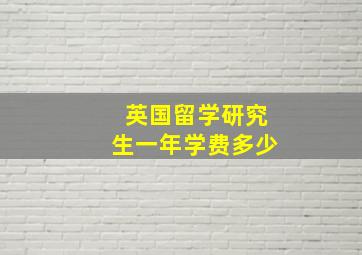 英国留学研究生一年学费多少